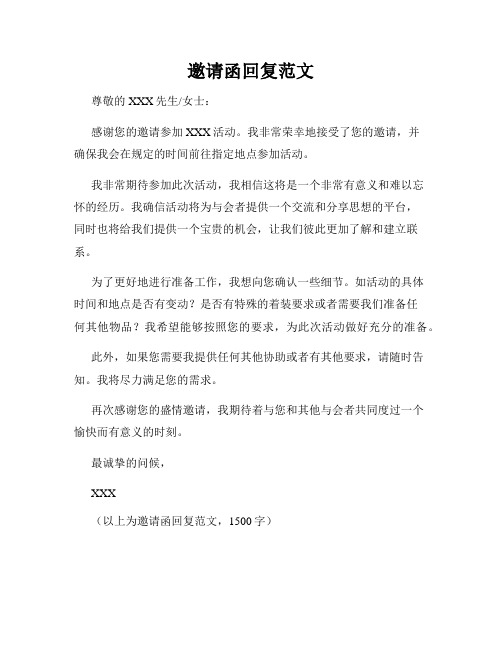 邀请函回复范文

尊敬的 XXX 先生/女士：

感谢您的邀请参加 XXX 活动。我非常荣幸地接受了您的邀请，并确保我会在规定的时间前往指定地点参加活动。

我非常期待参加此次活动，我相信这将是一个非常有意义和难以忘怀的经历。我确信活动将为与会者提供一个交流和分享思想的平台，同时也将给我们提供一个宝贵的机会，让我们彼此更加了解和建立联系。

为了更好地进行准备工作，我想向您确认一些细节。如活动的具体时间和地点是否有变动？是否有特殊的着装要求或者需要我们准备任何其他物品？我希望能够按照您的要求，为此次活动做好充分的准备。

此外，如果您需要我提供任何其他协助或者有其他要求，请随时告知。我将尽力满足您的需求。

再次感谢您的盛情邀请，我期待着与您和其他与会者共同度过一个愉快而有意义的时刻。

最诚挚的问候，

XXX

（以上为邀请函回复范文，1500 字）